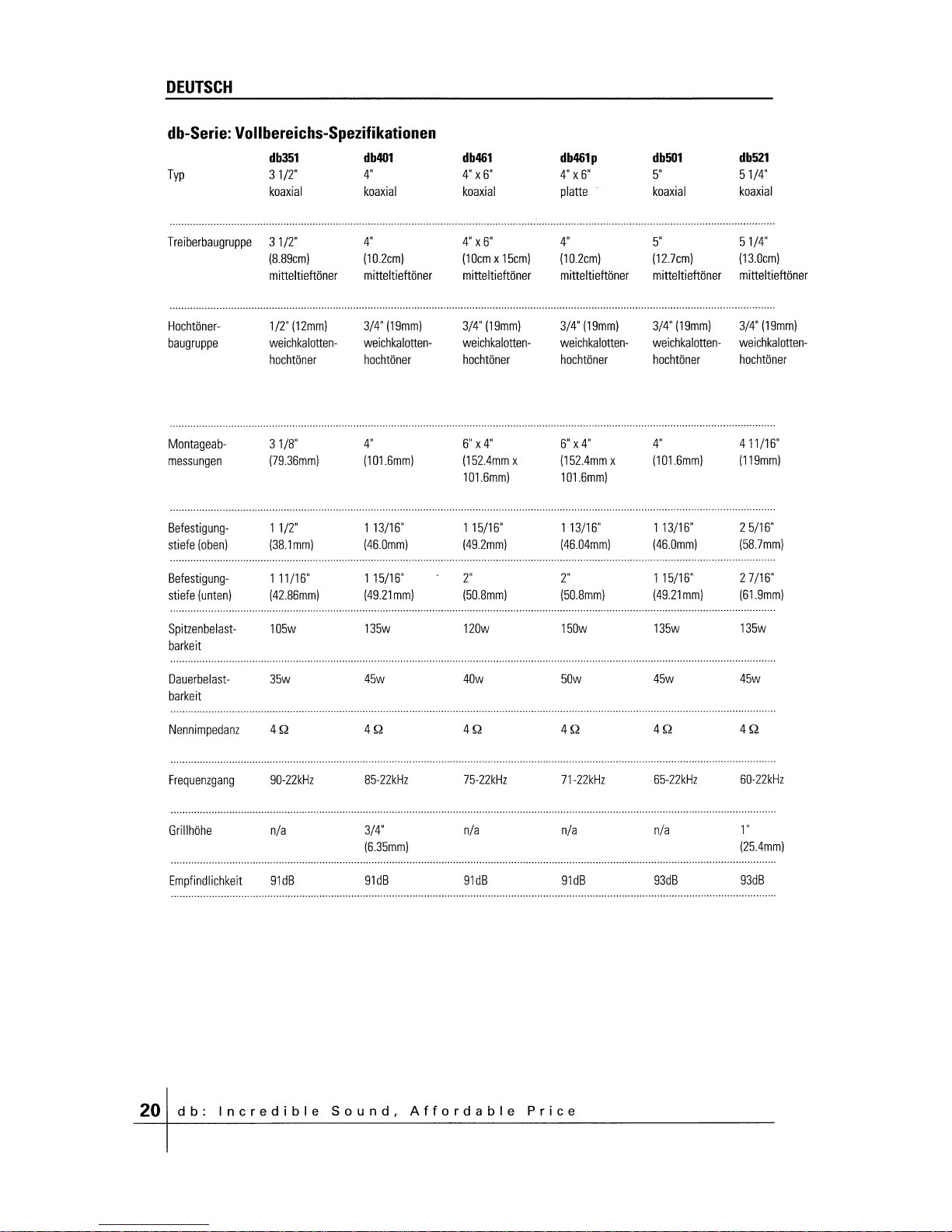 DEUTSCH

db-Serie: Vollbereichs-Spezifikationen

| | db351 | db401 | db461 | db461p | db501 | db521 |
|---|---|---|---|---|---|---|
| Typ | 3 1/2" koaxial | 4" koaxial | 4" x 6" koaxial | 4" x 6" platte | 5" koaxial | 5 1/4" koaxial |
| Treiberbaugruppe | 3 1/2" (8.89cm) mitteltieftöner | 4" (10.2cm) mitteltieftöner | 4" x 6" (10cm x 15cm) mitteltieftöner | 4" (10.2cm) mitteltieftöner | 5" (12.7cm) mitteltieftöner | 5 1/4" (13.0cm) mitteltieftöner |
| Hochtöner-baugruppe | 1/2" (12mm) weichkalotten-hochtöner | 3/4" (19mm) weichkalotten-hochtöner | 3/4" (19mm) weichkalotten-hochtöner | 3/4" (19mm) weichkalotten-hochtöner | 3/4" (19mm) weichkalotten-hochtöner | 3/4" (19mm) weichkalotten-hochtöner |
| Montageab-messungen | 3 1/8" (79.36mm) | 4" (101.6mm) | 6" x 4" (152.4mm x 101.6mm) | 6" x 4" (152.4mm x 101.6mm) | 4" (101.6mm) | 4 11/16" (119mm) |
| Befestigung-stiefe (oben) | 1 1/2" (38.1mm) | 1 13/16" (46.0mm) | 1 15/16" (49.2mm) | 1 13/16" (46.04mm) | 1 13/16" (46.0mm) | 2 5/16" (58.7mm) |
| Befestigung-stiefe (unten) | 1 11/16" (42.86mm) | 1 15/16" (49.21mm) | 2" (50.8mm) | 2" (50.8mm) | 1 15/16" (49.21mm) | 2 7/16" (61.9mm) |
| Spitzenbelast-barkeit | 105w | 135w | 120w | 150w | 135w | 135w |
| Dauerbelast-barkeit | 35w | 45w | 40w | 50w | 45w | 45w |
| Nennimpedanz | 4 Ω | 4 Ω | 4 Ω | 4 Ω | 4 Ω | 4 Ω |
| Frequenzgang | 90-22kHz | 85-22kHz | 75-22kHz | 71-22kHz | 65-22kHz | 60-22kHz |
| Grillhöhe | n/a | 3/4" (6.35mm) | n/a | n/a | n/a | 1" (25.4mm) |
| Empfindlichkeit | 91dB | 91dB | 91dB | 91dB | 93dB | 93dB |

20 db: Incredible Sound, Affordable Price